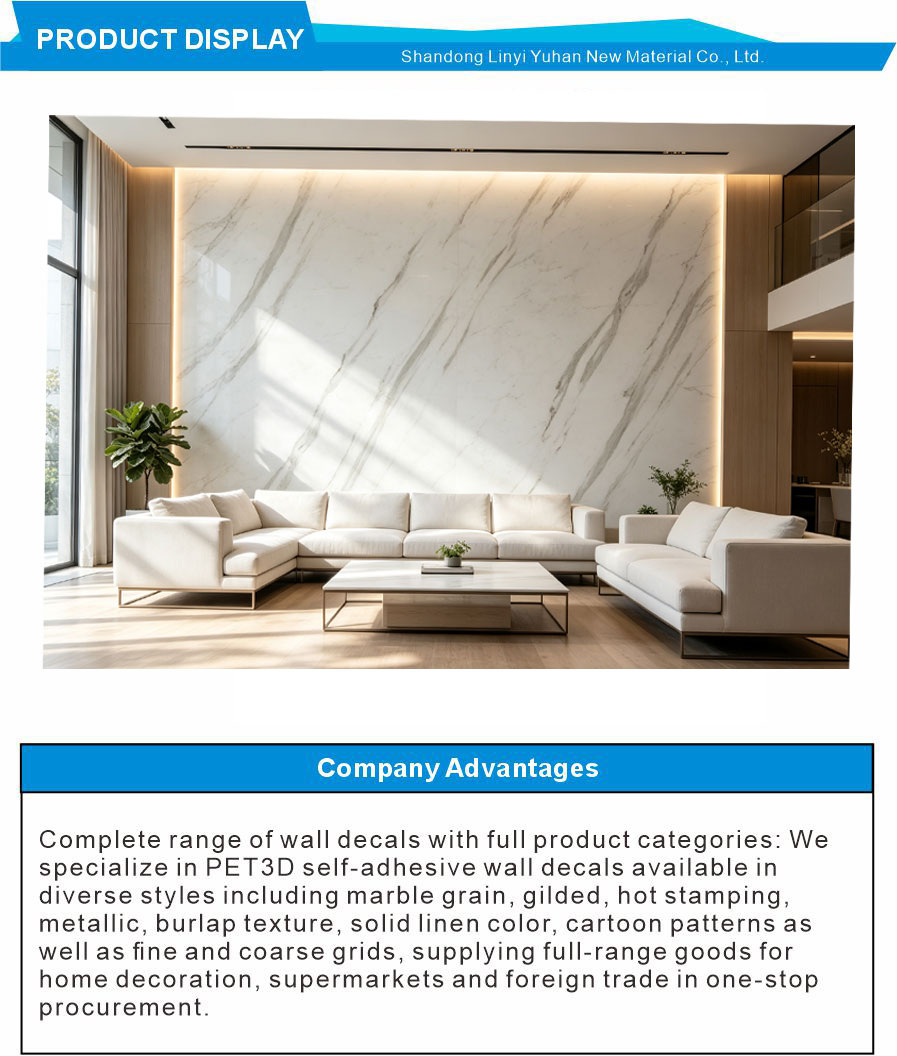 PRODUCT DISPLAY

Shandong Linyi Yuhan New Material Co., Ltd.

Company Advantages

Complete range of wall decals with full product categories: We specialize in PET3D self-adhesive wall decals available in diverse styles including marble grain, gilded, hot stamping, metallic, burlap texture, solid linen color, cartoon patterns as well as fine and coarse grids, supplying full-range goods for home decoration, supermarkets and foreign trade in one-stop procurement.